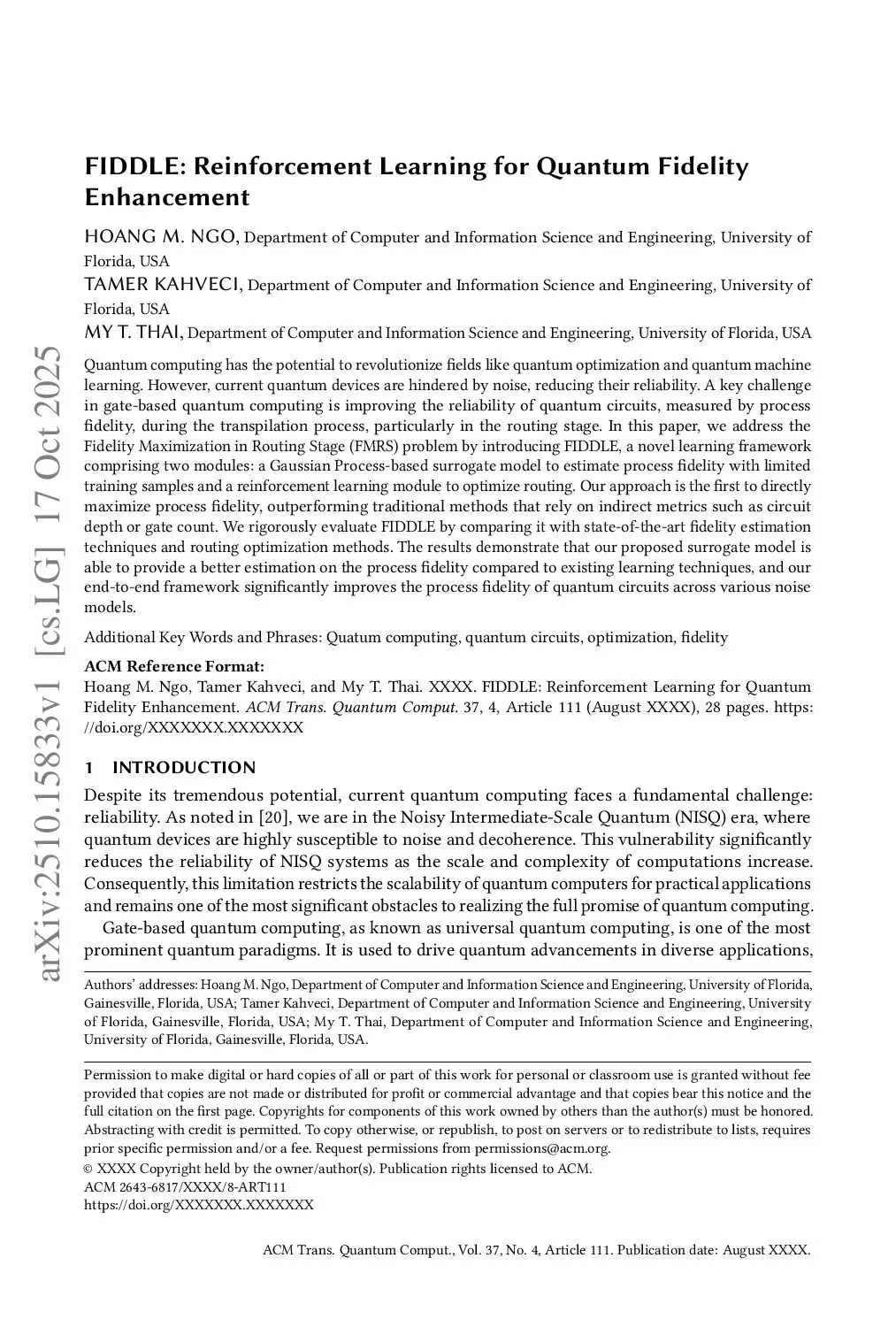 arXiv:2510.15833v1 [cs.LG] 17 Oct 2025

FIDDLE: Reinforcement Learning for Quantum Fidelity Enhancement

HOANG M. NGO, Department of Computer and Information Science and Engineering, University of Florida, USA
TAMER KAHVECI, Department of Computer and Information Science and Engineering, University of Florida, USA
MY T. THAI, Department of Computer and Information Science and Engineering, University of Florida, USA

Quantum computing has the potential to revolutionize fields like quantum optimization and quantum machine learning. However, current quantum devices are hindered by noise, reducing their reliability. A key challenge in gate-based quantum computing is improving the reliability of quantum circuits, measured by process fidelity, during the transpilation process, particularly in the routing stage. In this paper, we address the Fidelity Maximization in Routing Stage (FMRS) problem by introducing FIDDLE, a novel learning framework comprising two modules: a Gaussian Process-based surrogate model to estimate process fidelity with limited training samples and a reinforcement learning module to optimize routing. Our approach is the first to directly maximize process fidelity, outperforming traditional methods that rely on indirect metrics such as circuit depth or gate count. We rigorously evaluate FIDDLE by comparing it with state-of-the-art fidelity estimation techniques and routing optimization methods. The results demonstrate that our proposed surrogate model is able to provide a better estimation on the process fidelity compared to existing learning techniques, and our end-to-end framework significantly improves the process fidelity of quantum circuits across various noise models.

Additional Key Words and Phrases: Quatum computing, quantum circuits, optimization, fidelity

ACM Reference Format:
Hoang M. Ngo, Tamer Kahveci, and My T. Thai. XXXX. FIDDLE: Reinforcement Learning for Quantum Fidelity Enhancement. ACM Trans. Quantum Comput. 37, 4, Article 111 (August XXXX), 28 pages. https://doi.org/XXXXXXX.XXXXXXX

1 INTRODUCTION

Despite its tremendous potential, current quantum computing faces a fundamental challenge: reliability. As noted in [20], we are in the Noisy Intermediate-Scale Quantum (NISQ) era, where quantum devices are highly susceptible to noise and decoherence. This vulnerability significantly reduces the reliability of NISQ systems as the scale and complexity of computations increase. Consequently, this limitation restricts the scalability of quantum computers for practical applications and remains one of the most significant obstacles to realizing the full promise of quantum computing.

Gate-based quantum computing, as known as universal quantum computing, is one of the most prominent quantum paradigms. It is used to drive quantum advancements in diverse applications,

Authors' addresses: Hoang M. Ngo, Department of Computer and Information Science and Engineering, University of Florida, Gainesville, Florida, USA; Tamer Kahveci, Department of Computer and Information Science and Engineering, University of Florida, Gainesville, Florida, USA; My T. Thai, Department of Computer and Information Science and Engineering, University of Florida, Gainesville, Florida, USA.

Permission to make digital or hard copies of all or part of this work for personal or classroom use is granted without fee provided that copies are not made or distributed for profit or commercial advantage and that copies bear this notice and the full citation on the first page. Copyrights for components of this work owned by others than the author(s) must be honored. Abstracting with credit is permitted. To copy otherwise, or republish, to post on servers or to redistribute to lists, requires prior specific permission and/or a fee. Request permissions from permissions@acm.org.
© XXXX Copyright held by the owner/author(s). Publication rights licensed to ACM.
ACM 2643-6817/XXXX/8-ART111
https://doi.org/XXXXXXX.XXXXXXX

ACM Trans. Quantum Comput., Vol. 37, No. 4, Article 111. Publication date: August XXXX.